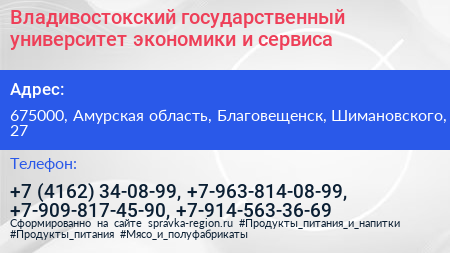 Владивостокский государственный университет экономики и сервиса

Адрес:

675000, Амурская область, Благовещенск, Шимановского, 27

Телефон:

+7 (4162) 34-08-99, +7-963-814-08-99, +7-909-817-45-90, +7-914-563-36-69

Сформированно на сайте spravka-region.ru #Продукты_питания_и_напитки #Продукты_питания #Мясо_и_полуфабрикаты